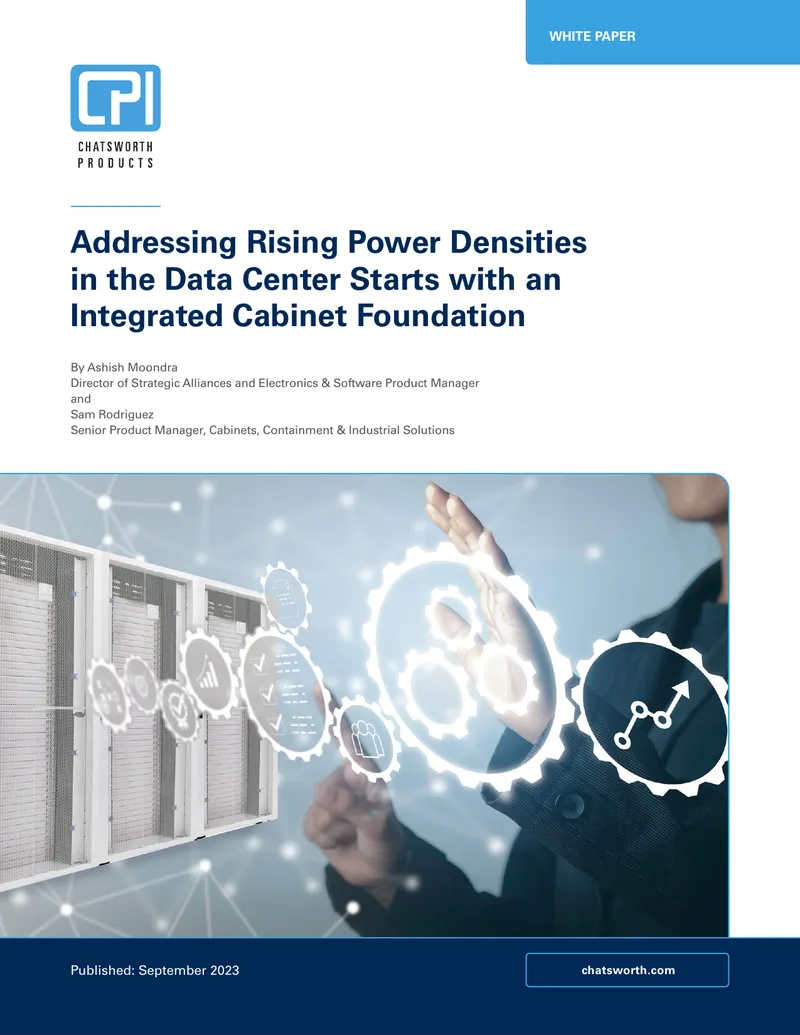 WHITE PAPER

CPI
CHATSWORTH
PRODUCTS

Addressing Rising Power Densities in the Data Center Starts with an Integrated Cabinet Foundation

By Ashish Moondra
Director of Strategic Alliances and Electronics & Software Product Manager
and
Sam Rodriguez
Senior Product Manager, Cabinets, Containment & Industrial Solutions

Published: September 2023

chatsworth.com